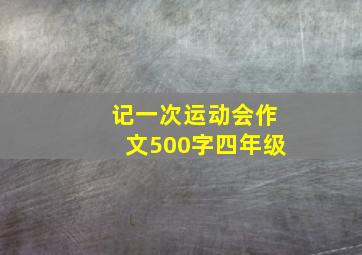 记一次运动会作文500字四年级